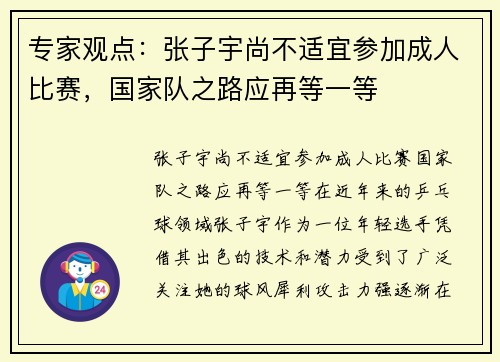 专家观点：张子宇尚不适宜参加成人比赛，国家队之路应再等一等

张子宇尚不适宜参加成人比赛国家队之路应再等一等在近年来的乒乓球领域张子宇作为一位年轻选手凭借其出色的技术和潜力受到了广泛关注她的球风犀利攻击力强逐渐在

24